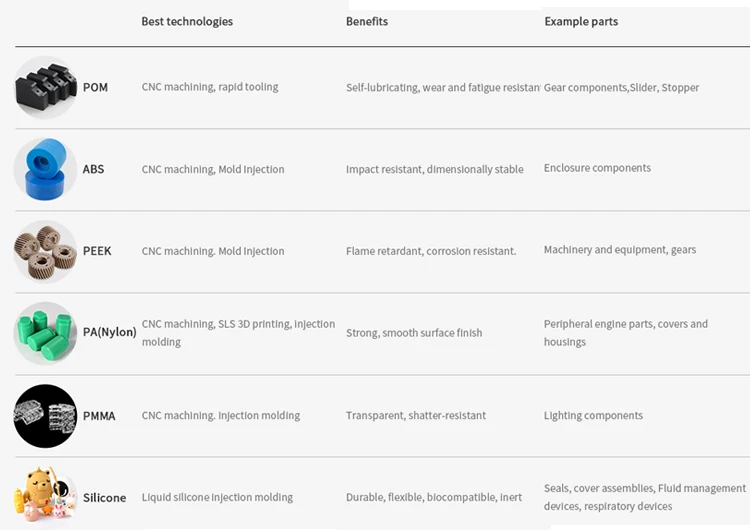 | | Best technologies | Benefits | Example parts |
|---|---|---|---|
| POM | CNC machining, rapid tooling | Self-lubricating, wear and fatigue resistan | Gear components,Slider, Stopper |
| ABS | CNC machining, Mold injection | Impact resistant, dimensionally stable | Enclosure components |
| PEEK | CNC machining. Mold injection | Flame retardant, corrosion resistant. | Machinery and equipment, gears |
| PA(Nylon) | CNC machining, SLS 3D printing, injection molding | Strong, smooth surface finish | Peripheral engine parts, covers and housings |
| PMMA | CNC machining. injection molding | Transparent, shatter-resistant | Lighting components |
| Silicone | Liquid silicone injection molding | Durable, flexible, biocompatible, inert | Seals, cover assemblies, Fluid management devices, respiratory devices |